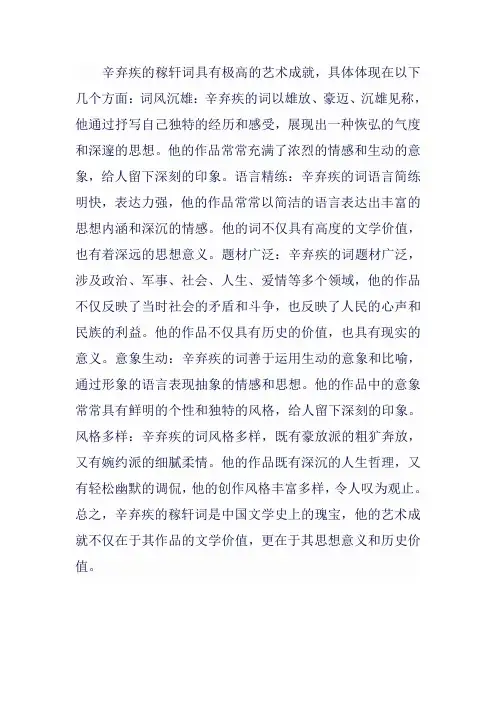 辛弃疾的稼轩词具有极高的艺术成就，具体体现在以下几个方面：词风沉雄：辛弃疾的词以雄放、豪迈、沉雄见称，他通过抒写自己独特的经历和感受，展现出一种恢弘的气度和深邃的思想。他的作品常常充满了浓烈的情感和生动的意象，给人留下深刻的印象。语言精练：辛弃疾的词语言简练明快，表达力强，他的作品常常以简洁的语言表达出丰富的思想内涵和深沉的情感。他的词不仅具有高度的文学价值，也有着深远的思想意义。题材广泛：辛弃疾的词题材广泛，涉及政治、军事、社会、人生、爱情等多个领域，他的作品不仅反映了当时社会的矛盾和斗争，也反映了人民的心声和民族的利益。他的作品不仅具有历史的价值，也具有现实的意义。意象生动：辛弃疾的词善于运用生动的意象和比喻，通过形象的语言表现抽象的情感和思想。他的作品中的意象常常具有鲜明的个性和独特的风格，给人留下深刻的印象。风格多样：辛弃疾的词风格多样，既有豪放派的粗犷奔放，又有婉约派的细腻柔情。他的作品既有深沉的人生哲理，又有轻松幽默的调侃，他的创作风格丰富多样，令人叹为观止。总之，辛弃疾的稼轩词是中国文学史上的瑰宝，他的艺术成就不仅在于其作品的文学价值，更在于其思想意义和历史价值。